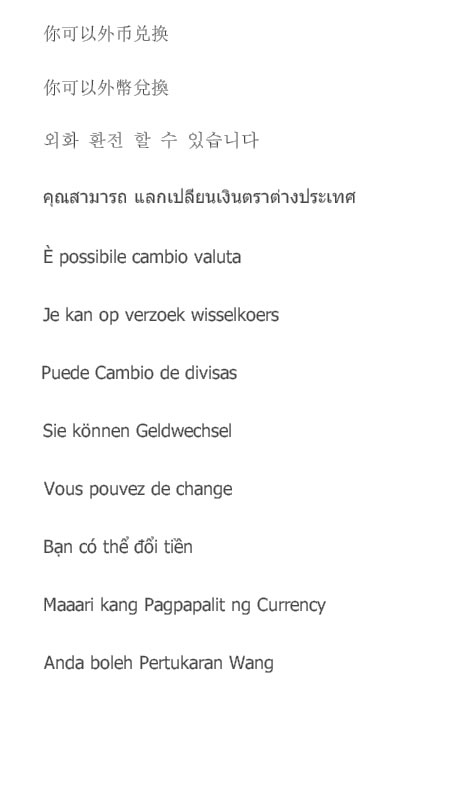 你可以外币兑换

你可以外幣兌換

외화 환전 할 수 있습니다

คุณสามารถ แลกเปลี่ยนเงินตราต่างประเทศ

È possibile cambio valuta

Je kan op verzoek wisselkoers

Puede Cambio de divisas

Sie können Geldwechsel

Vous pouvez de change

Bạn có thể đổi tiền

Maaari kang Pagpapalit ng Currency

Anda boleh Pertukaran Wang